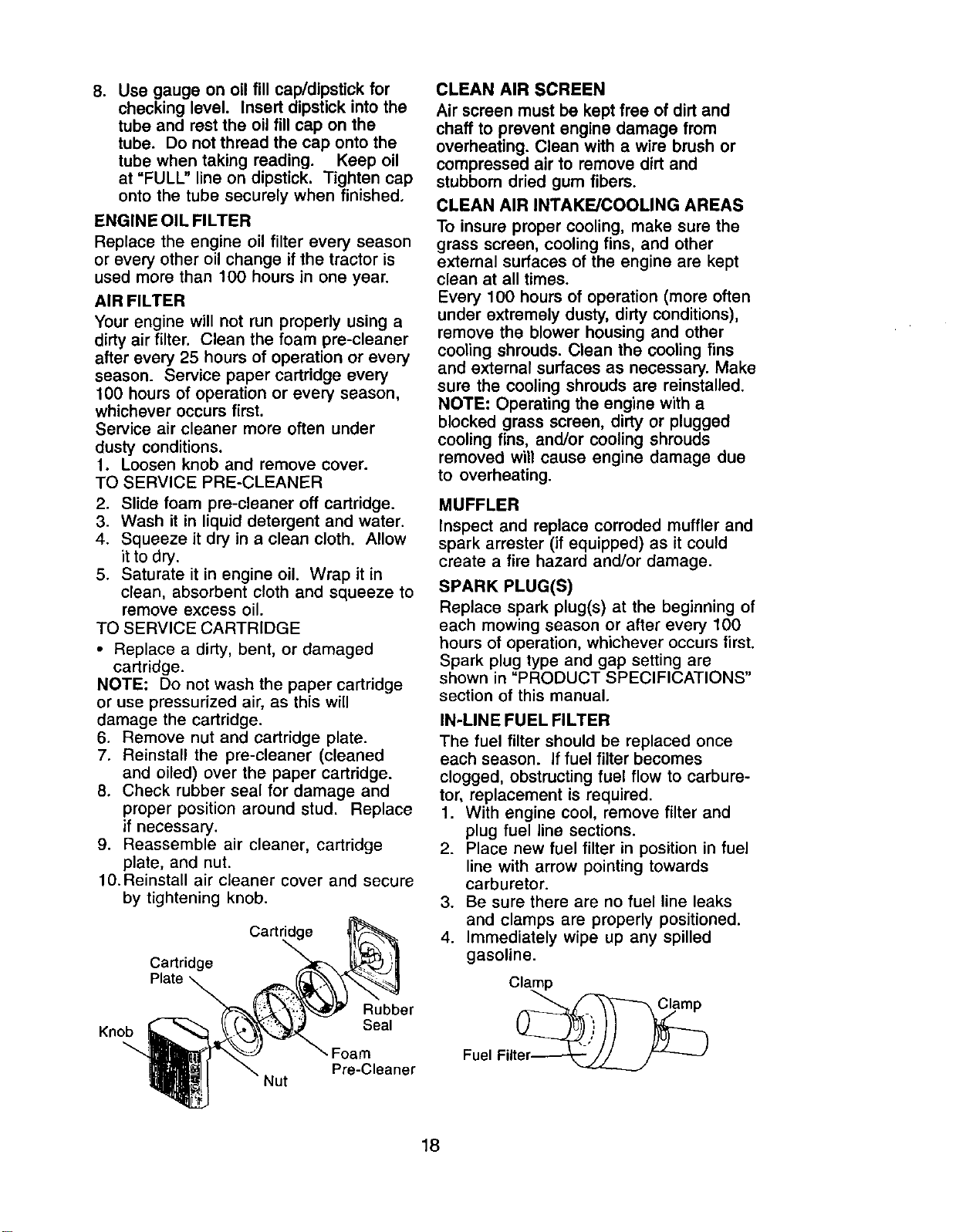 8. Use gauge on oil fill cap/dipstick for checking level. Insert dipstick into the tube and rest the oil fill cap on the tube. Do not thread the cap onto the tube when taking reading. Keep oil at "FULL" line on dipstick. Tighten cap onto the tube securely when finished.

ENGINE OIL FILTER

Replace the engine oil filter every season or every other oil change if the tractor is used more than 100 hours in one year.

AIR FILTER

Your engine will not run properly using a dirty air filter. Clean the foam pre-cleaner after every 25 hours of operation or every season. Service paper cartridge every 100 hours of operation or every season, whichever occurs first.

Service air cleaner more often under dusty conditions.

1. Loosen knob and remove cover.

TO SERVICE PRE-CLEANER

2. Slide foam pre-cleaner off cartridge.
3. Wash it in liquid detergent and water.
4. Squeeze it dry in a clean cloth. Allow it to dry.
5. Saturate it in engine oil. Wrap it in clean, absorbent cloth and squeeze to remove excess oil.

TO SERVICE CARTRIDGE

• Replace a dirty, bent, or damaged cartridge.

NOTE: Do not wash the paper cartridge or use pressurized air, as this will damage the cartridge.

6. Remove nut and cartridge plate.
7. Reinstall the pre-cleaner (cleaned and oiled) over the paper cartridge.
8. Check rubber seal for damage and proper position around stud. Replace if necessary.
9. Reassemble air cleaner, cartridge plate, and nut.
10. Reinstall air cleaner cover and secure by tightening knob.

Cartridge
Cartridge Plate
Knob
Rubber Seal
Foam Pre-Cleaner
Nut

CLEAN AIR SCREEN

Air screen must be kept free of dirt and chaff to prevent engine damage from overheating. Clean with a wire brush or compressed air to remove dirt and stubborn dried gum fibers.

CLEAN AIR INTAKE/COOLING AREAS

To insure proper cooling, make sure the grass screen, cooling fins, and other external surfaces of the engine are kept clean at all times.

Every 100 hours of operation (more often under extremely dusty, dirty conditions), remove the blower housing and other cooling shrouds. Clean the cooling fins and external surfaces as necessary. Make sure the cooling shrouds are reinstalled.

NOTE: Operating the engine with a blocked grass screen, dirty or plugged cooling fins, and/or cooling shrouds removed will cause engine damage due to overheating.

MUFFLER

Inspect and replace corroded muffler and spark arrester (if equipped) as it could create a fire hazard and/or damage.

SPARK PLUG(S)

Replace spark plug(s) at the beginning of each mowing season or after every 100 hours of operation, whichever occurs first. Spark plug type and gap setting are shown in "PRODUCT SPECIFICATIONS" section of this manual.

IN-LINE FUEL FILTER

The fuel filter should be replaced once each season. If fuel filter becomes clogged, obstructing fuel flow to carburetor, replacement is required.

1. With engine cool, remove filter and plug fuel line sections.
2. Place new fuel filter in position in fuel line with arrow pointing towards carburetor.
3. Be sure there are no fuel line leaks and clamps are properly positioned.
4. Immediately wipe up any spilled gasoline.

Clamp
Clamp
Fuel Filter

18